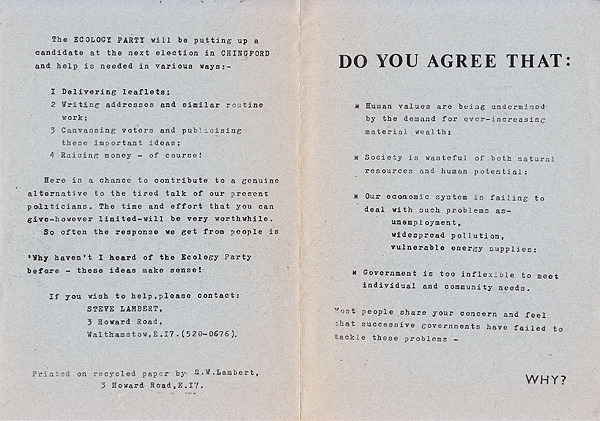 The ECOLOGY PARTY will be putting up a candidate at the next election in CHINGFORD and help is needed in various ways:-

I Delivering leaflets;
2 Writing addresses and similar routine work;
3 Canvassing voters and publicising these important ideas;
4 Raising money - of course!

Here is a chance to contribute to a genuine alternative to the tired talk of our present politicians. The time and effort that you can give-however limited-will be very worthwhile. So often the response we get from people is

'Why haven't I heard of the Ecology Party before - these ideas make sense!

If you wish to help,please contact:
STEVE LAMBERT,
3 Howard Road,
Walthamstow,E.I7.(520-0676).

Printed on recycled paper by S.W.Lambert, 3 Howard Road,E.I7.

DO YOU AGREE THAT:

* Human values are being undermined by the demand for ever-increasing material wealth;

* Society is wasteful of both natural resources and human potential;

* Our economic system is failing to deal with such problems as-
unemployment,
widespread pollution,
vulnerable energy supplies;

* Government is too inflexible to meet individual and community needs.

Most people share your concern and feel that successive governments have failed to tackle these problems -

WHY?